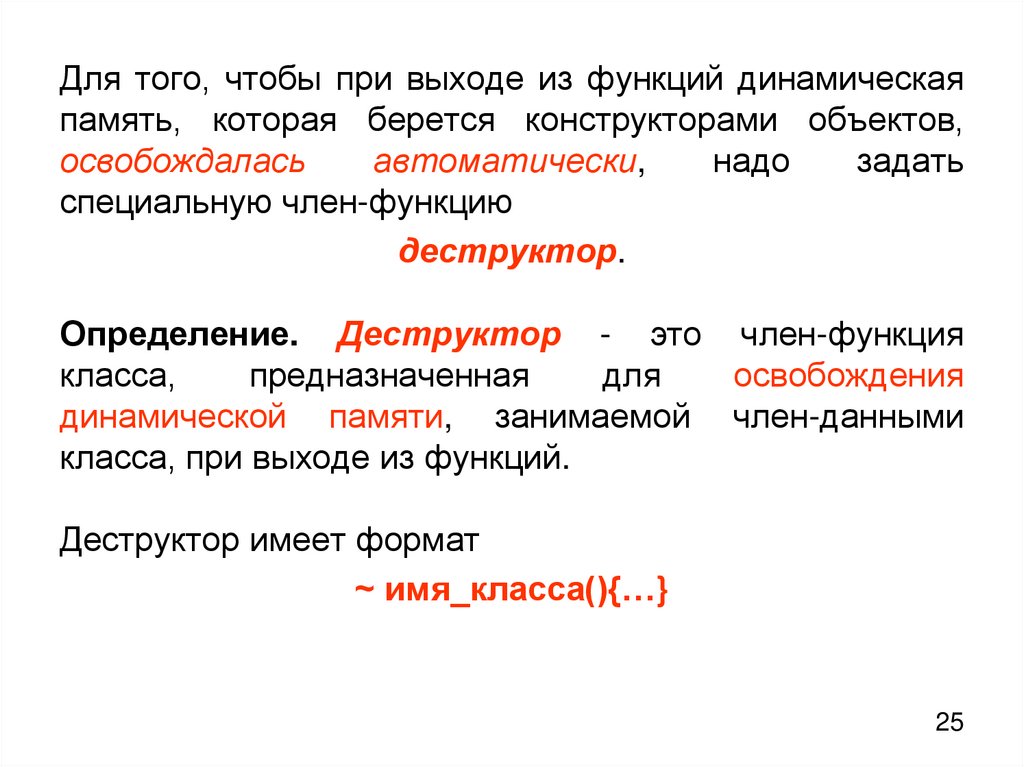 Для того, чтобы при выходе из функций динамическая память, которая берется конструкторами объектов, освобождалась автоматически, надо задать специальную член-функцию

деструктор.

Определение. Деструктор - это член-функция класса, предназначенная для освобождения динамической памяти, занимаемой член-данными класса, при выходе из функций.

Деструктор имеет формат

~ имя_класса(){…}

25